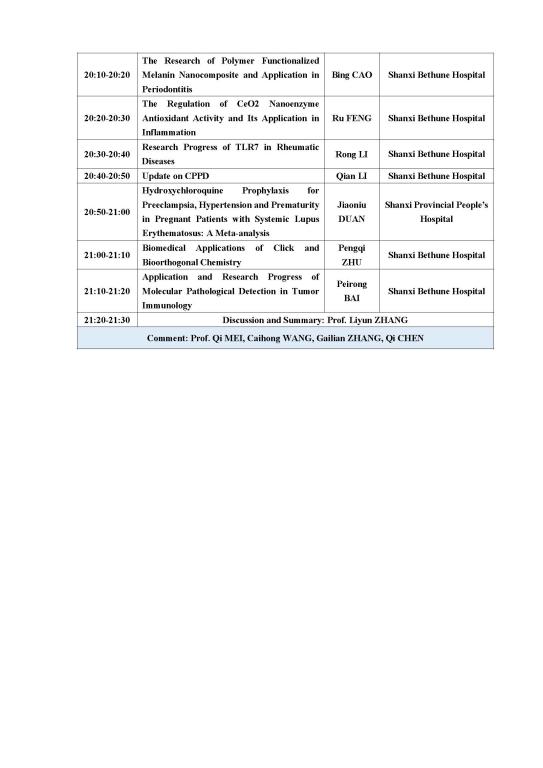 | | | | |
|---|---|---|---|
| 20:10-20:20 | The Research of Polymer Functionalized Melanin Nanocomposite and Application in Periodontitis | Bing CAO | Shanxi Bethune Hospital |
| 20:20-20:30 | The Regulation of CeO2 Nanoenzyme Antioxidant Activity and Its Application in Inflammation | Ru FENG | Shanxi Bethune Hospital |
| 20:30-20:40 | Research Progress of TLR7 in Rheumatic Diseases | Rong LI | Shanxi Bethune Hospital |
| 20:40-20:50 | Update on CPPD | Qian LI | Shanxi Bethune Hospital |
| 20:50-21:00 | Hydroxychloroquine Prophylaxis for Preeclampsia, Hypertension and Prematurity in Pregnant Patients with Systemic Lupus Erythematosus: A Meta-analysis | Jiaoniu DUAN | Shanxi Provincial People's Hospital |
| 21:00-21:10 | Biomedical Applications of Click and Bioorthogonal Chemistry | Pengqi ZHU | Shanxi Bethune Hospital |
| 21:10-21:20 | Application and Research Progress of Molecular Pathological Detection in Tumor Immunology | Peirong BAI | Shanxi Bethune Hospital |
| 21:20-21:30 | Discussion and Summary: Prof. Liyun ZHANG | | |
| Comment: Prof. Qi MEI, Caihong WANG, Gailian ZHANG, Qi CHEN | | | |